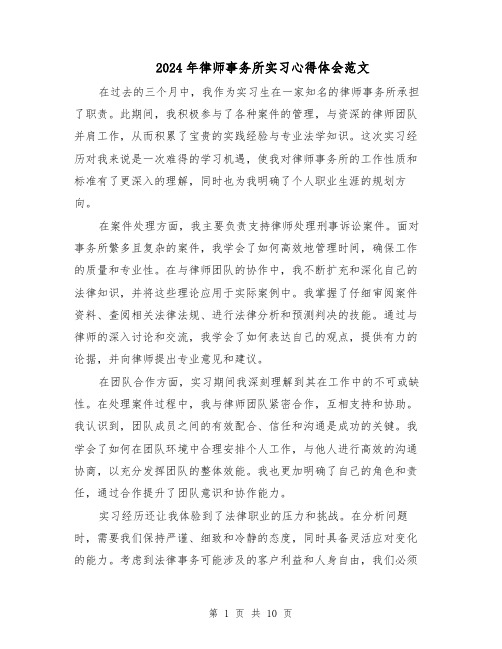 2024年律师事务所实习心得体会范文

在过去的三个月中，我作为实习生在一家知名的律师事务所承担了职责。此期间，我积极参与了各种案件的管理，与资深的律师团队并肩工作，从而积累了宝贵的实践经验与专业法学知识。这次实习经历对我来说是一次难得的学习机遇，使我对律师事务所的工作性质和标准有了更深入的理解，同时也为我明确了个人职业生涯的规划方向。

在案件处理方面，我主要负责支持律师处理刑事诉讼案件。面对事务所繁多且复杂的案件，我学会了如何高效地管理时间，确保工作的质量和专业性。在与律师团队的协作中，我不断扩充和深化自己的法律知识，并将这些理论应用于实际案例中。我掌握了仔细审阅案件资料、查阅相关法律法规、进行法律分析和预测判决的技能。通过与律师的深入讨论和交流，我学会了如何表达自己的观点，提供有力的论据，并向律师提出专业意见和建议。

在团队合作方面，实习期间我深刻理解到其在工作中的不可或缺性。在处理案件过程中，我与律师团队紧密合作，互相支持和协助。我认识到，团队成员之间的有效配合、信任和沟通是成功的关键。我学会了如何在团队环境中合理安排个人工作，与他人进行高效的沟通协商，以充分发挥团队的整体效能。我也更加明确了自己的角色和责任，通过合作提升了团队意识和协作能力。

实习经历还让我体验到了法律职业的压力和挑战。在分析问题时，需要我们保持严谨、细致和冷静的态度，同时具备灵活应对变化的能力。考虑到法律事务可能涉及的客户利益和人身自由，我们必须

第 1 页 共 10 页